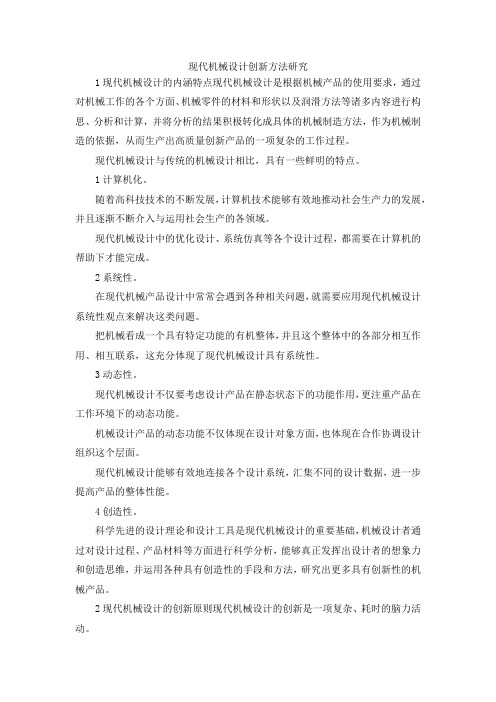 现代机械设计创新方法研究

1 现代机械设计的内涵特点现代机械设计是根据机械产品的使用要求，通过对机械工作的各个方面、机械零件的材料和形状以及润滑方法等诸多内容进行构思、分析和计算，并将分析的结果积极转化成具体的机械制造方法，作为机械制造的依据，从而生产出高质量创新产品的一项复杂的工作过程。

现代机械设计与传统的机械设计相比，具有一些鲜明的特点。

1 计算机化。

随着高科技技术的不断发展，计算机技术能够有效地推动社会生产力的发展，并且逐渐不断介入与运用社会生产的各领域。

现代机械设计中的优化设计、系统仿真等各个设计过程，都需要在计算机的帮助下才能完成。

2 系统性。

在现代机械产品设计中常常会遇到各种相关问题，就需要应用现代机械设计系统性观点来解决这类问题。

把机械看成一个具有特定功能的有机整体，并且这个整体中的各部分相互作用、相互联系，这充分体现了现代机械设计具有系统性。

3 动态性。

现代机械设计不仅要考虑设计产品在静态状态下的功能作用，更注重产品在工作环境下的动态功能。

机械设计产品的动态功能不仅体现在设计对象方面，也体现在合作协调设计组织这个层面。

现代机械设计能够有效地连接各个设计系统，汇集不同的设计数据，进一步提高产品的整体性能。

4 创造性。

科学先进的设计理论和设计工具是现代机械设计的重要基础，机械设计者通过对设计过程、产品材料等方面进行科学分析，能够真正发挥出设计者的想象力和创造思维，并运用各种具有创造性的手段和方法，研究出更多具有创新性的机械产品。

2 现代机械设计的创新原则现代机械设计的创新是一项复杂、耗时的脑力活动。